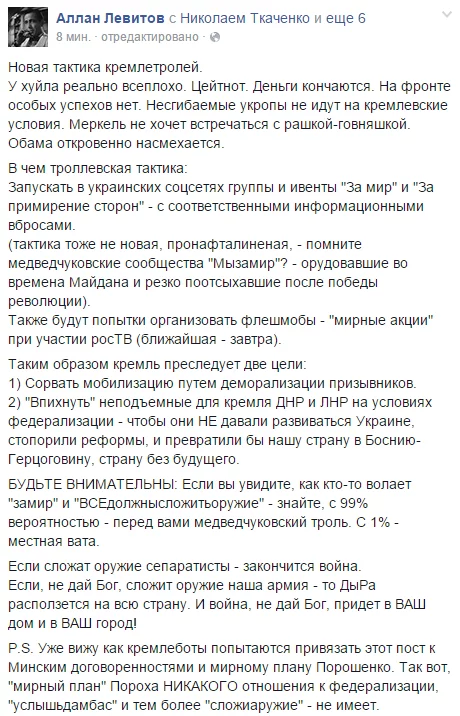 Аллан Левитов с Николаем Ткаченко и еще 6
8 мин. · отредактировано ·

Новая тактика кремлетролей.
У хуйла реально всеплохо. Цейтнот. Деньги кончаются. На фронте особых успехов нет. Несгибаемые укропы не идут на кремлевские условия. Меркель не хочет встречаться с рашкой-говняшкой. Обама откровенно насмехается.

В чем троллевская тактика:
Запускать в украинских соцсетях группы и ивенты "За мир" и "За примирение сторон" - с соответственными информационными вбросами.
(тактика тоже не новая, пронафталиненая, - помните медведчуковские сообщества "Мызамир"? - орудовавшие во времена Майдана и резко поотсыхавшие после победы революции).
Также будут попытки организовать флешмобы - "мирные акции" при участии росТВ (ближайшая - завтра).

Таким образом кремль преследует две цели:
1) Сорвать мобилизацию путем деморализации призывников.
2) "Впихнуть" неподъемные для кремля ДНР и ЛНР на условиях федерализации - чтобы они НЕ давали развиваться Украине, стопорили реформы, и превратили бы нашу страну в Боснию-Герцоговину, страну без будущего.

БУДЬТЕ ВНИМАТЕЛЬНЫ: Если вы увидите, как кто-то волает "замир" и "ВСЕдолжнысложитьоружие" - знайте, с 99% вероятностью - перед вами медведчуковский троль. С 1% - местная вата.

Если сложат оружие сепаратисты - закончится война.
Если, не дай Бог, сложит оружие наша армия - то ДыРа расползется на всю страну. И война, не дай Бог, придет в ВАШ дом и в ВАШ город!

P.S. Уже вижу как кремлеботы попытаются привязать этот пост к Минским договоренностями и мирному плану Порошенко. Так вот, "мирный план" Пороха НИКАКОГО отношения к федерализации, "услышьдамбас" и тем более "сложиаружие" - не имеет.